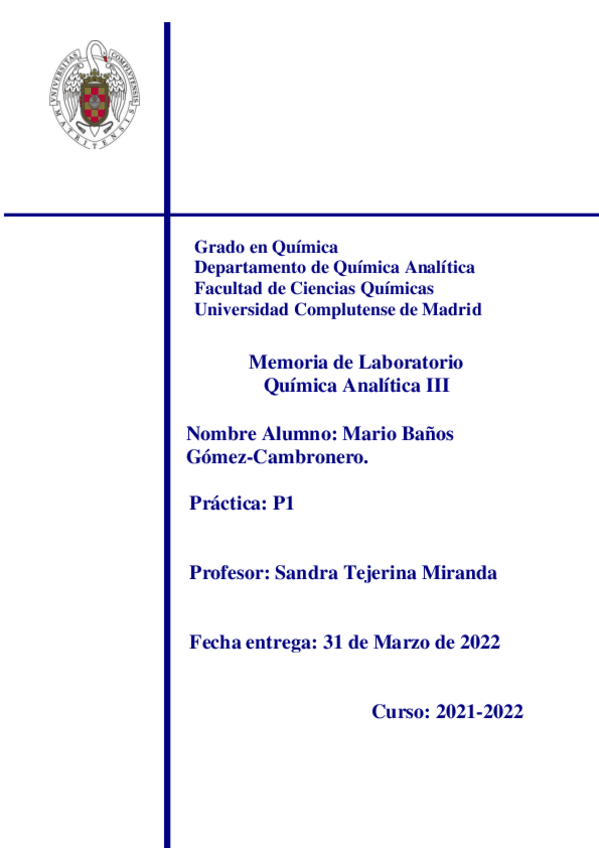 UNIVERSITAS COMPLUTENSIS MATRITENSIS

Grado en Química
Departamento de Química Analítica
Facultad de Ciencias Químicas
Universidad Complutense de Madrid

Memoria de Laboratorio
Química Analítica III

Nombre Alumno: Mario Baños Gómez-Cambronero.

Práctica: P1

Profesor: Sandra Tejerina Miranda

Fecha entrega: 31 de Marzo de 2022

Curso: 2021-2022